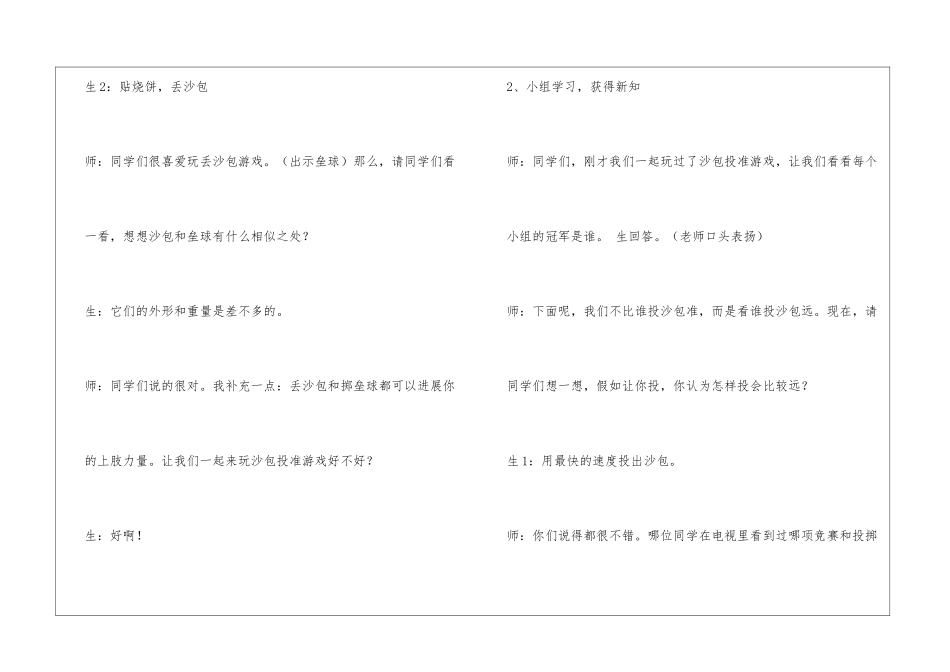 生2：贴烧饼，丢沙包

师：同学们很喜爱玩丢沙包游戏。（出示垒球）那么，请同学们看一看，想想沙包和垒球有什么相似之处？

生：它们的外形和重量是差不多的。

师：同学们说的很对。我补充一点：丢沙包和掷垒球都可以进展你的上肢力量。让我们一起来玩沙包投准游戏好不好？

生：好啊！

2、小组学习，获得新知

师：同学们，刚才我们一起玩过了沙包投准游戏，让我们看看每个小组的冠军是谁。 生回答。（老师口头表扬）

师：下面呢，我们不比谁投沙包准，而是看谁投沙包远。现在，请同学们想一想，假如让你投，你认为怎样投会比较远？

生1：用最快的速度投出沙包。

师：你们说得都很不错。哪位同学在电视里看到过哪项竞赛和投掷